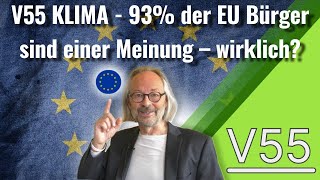 V55 KLIMA - 93% der EU Bürger sind einer Meinung – wirklich?

V55